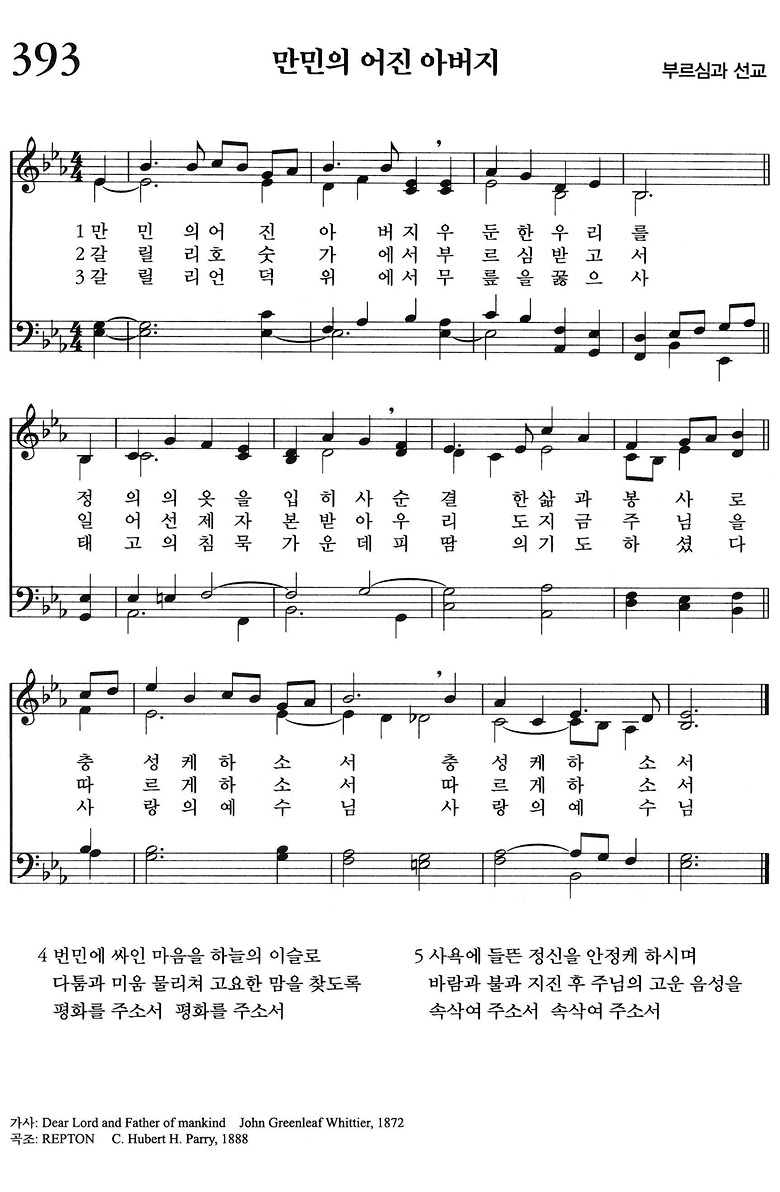 393

만민의 어진 아버지

부르심과 선교

1 만 민 의 어 진 아 버 지 우 둔 한 우 리 를
2 갈 릴 리 호 숫 가 에 서 부 르 심 받 고 서
3 갈 릴 리 언 덕 위 에 서 무 릎 을 꿇 으 사

정 의 의 옷 을 입 히 사 순 결 한 삶 과 봉 사 로
일 어 선 제 자 본 받 아 우 리 도 지 금 주 님 을
태 고 의 침 묵 가 운 데 피 땀 의 기 도 하 셨 다

충 성 케 하 소 서 충 성 케 하 소 서
따 르 게 하 소 서 따 르 게 하 소 서
사 랑 의 예 수 님 사 랑 의 예 수 님

4 번민에 싸인 마음을 하늘의 이슬로
다툼과 미움 물리쳐 고요한 맘을 찾도록
평화를 주소서 평화를 주소서

5 사욕에 들뜬 정신을 안정케 하시며
바람과 불과 지진 후 주님의 고운 음성을
속삭여 주소서 속삭여 주소서

가사: Dear Lord and Father of mankind John Greenleaf Whittier, 1872
곡조: REPTON C. Hubert H. Parry, 1888